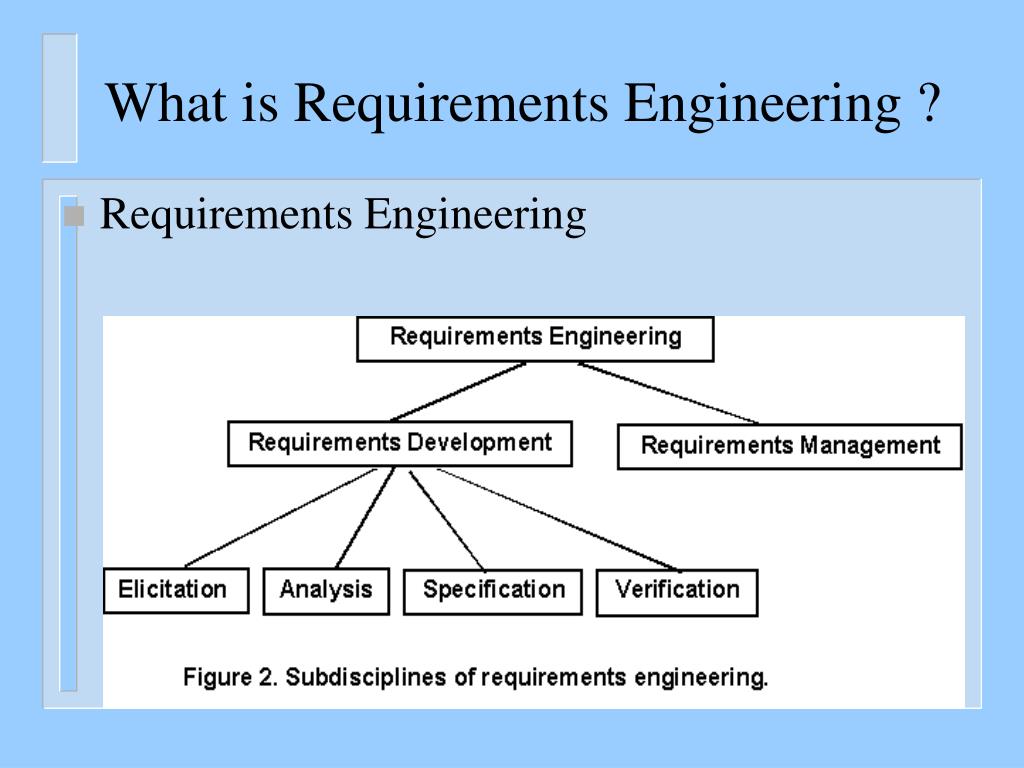 What is Requirements Engineering ?

Requirements Engineering

Requirements Engineering

Requirements Development

Requirements Management

Elicitation

Analysis

Specification

Verification

Figure 2. Subdisciplines of requirements engineering.